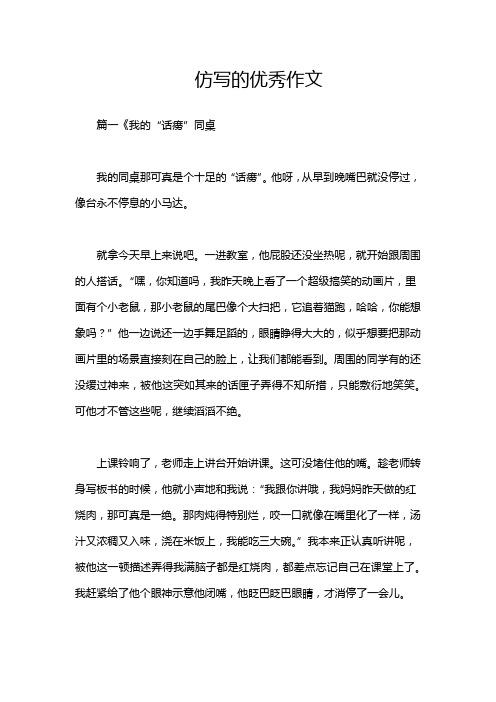 仿写的优秀作文

篇一《我的“话痨”同桌

我的同桌那可真是个十足的“话痨”。他呀，从早到晚嘴巴就没停过，像台永不停息的小马达。

就拿今天早上来说吧。一进教室，他屁股还没坐热呢，就开始跟周围的人搭话。“嘿，你知道吗，我昨天晚上看了一个超级搞笑的动画片，里面有个小老鼠，那小老鼠的尾巴像个大扫把，它追着猫跑，哈哈，你能想象吗？”他一边说还一边手舞足蹈的，眼睛睁得大大的，似乎想要把那动画片里的场景直接刻在自己的脸上，让我们都能看到。周围的同学有的还没缓过神来，被他这突如其来的话匣子弄得不知所措，只能敷衍地笑笑。可他才不管这些呢，继续滔滔不绝。

上课铃响了，老师走上讲台开始讲课。这可没堵住他的嘴。趁老师转身写板书的时候，他就小声地和我说：“我跟你讲哦，我妈妈昨天做的红烧肉，那可真是一绝。那肉炖得特别烂，咬一口就像在嘴里化了一样，汤汁又浓稠又入味，浇在米饭上，我能吃三大碗。”我本来正认真听讲呢，被他这一顿描述弄得我满脑子都是红烧肉，都差点忘记自己在课堂上了。我赶紧给了他个眼神示意他闭嘴，他眨巴眨巴眼睛，才消停了一会儿。